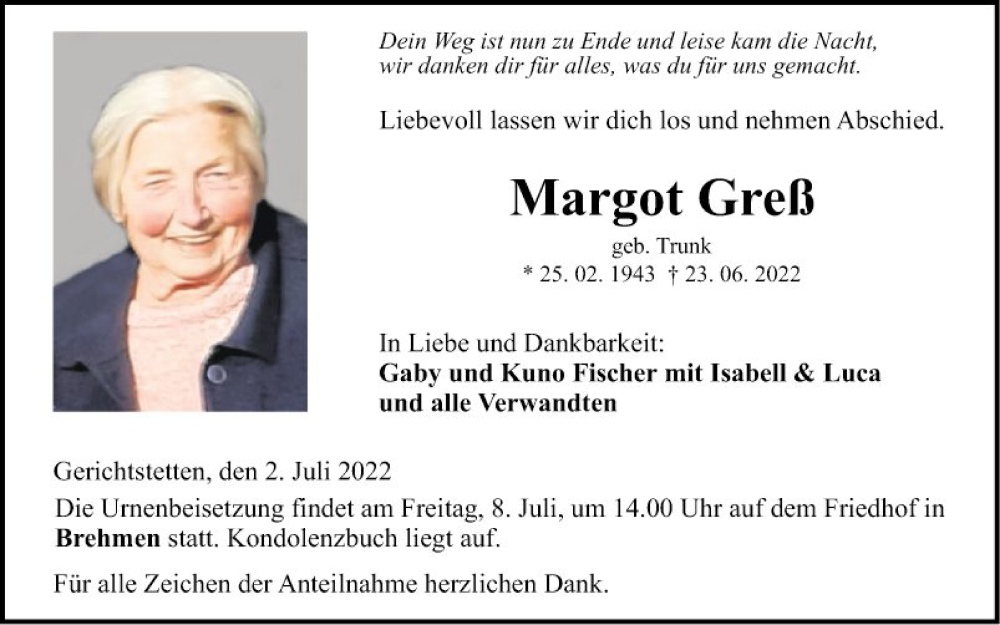 Dein Weg ist nun zu Ende und leise kam die Nacht,
wir danken dir für alles, was du für uns gemacht.

Liebevoll lassen wir dich los und nehmen Abschied.

Margot Greß

geb. Trunk

* 25. 02. 1943 † 23. 06. 2022

In Liebe und Dankbarkeit:
Gaby und Kuno Fischer mit Isabell & Luca
und alle Verwandten

Gerichtstetten, den 2. Juli 2022

Die Urnenbeisetzung findet am Freitag, 8. Juli, um 14.00 Uhr auf dem Friedhof in Brehmen statt. Kondolenzbuch liegt auf.

Für alle Zeichen der Anteilnahme herzlichen Dank.